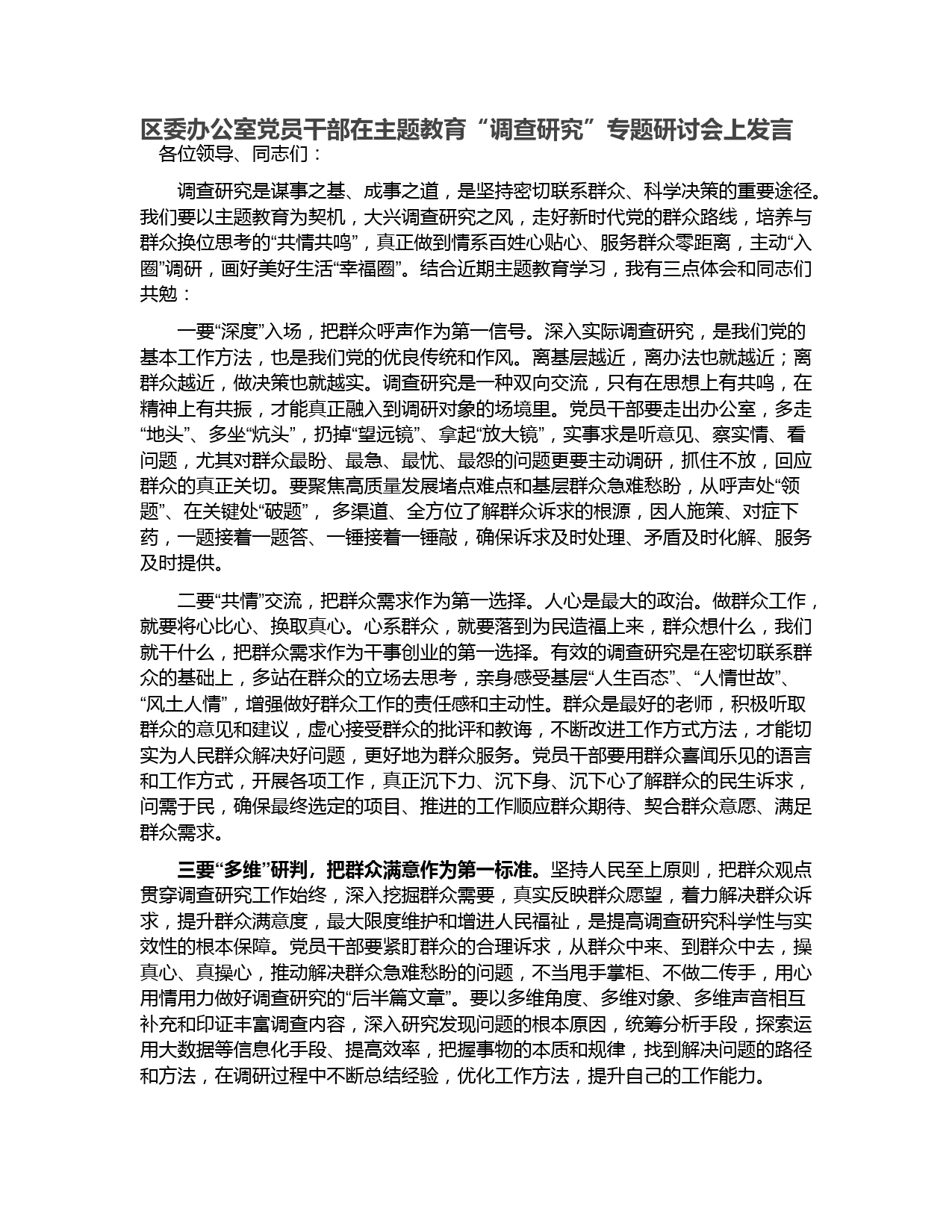 区委办公室党员干部在主题教育“调查研究”专题研讨会上发言

各位领导、同志们：

调查研究是谋事之基、成事之道，是坚持密切联系群众、科学决策的重要途径。我们要以主题教育为契机，大兴调查研究之风，走好新时代党的群众路线，培养与群众换位思考的“共情共鸣”，真正做到情系百姓心贴心、服务群众零距离，主动“入圈”调研，画好美好生活“幸福圈”。结合近期主题教育学习，我有三点体会和同志们共勉：

一要“深度”入场，把群众呼声作为第一信号。深入实际调查研究，是我们党的基本工作方法，也是我们党的优良传统和作风。离基层越近，离办法也就越近；离群众越近，做决策也就越实。调查研究是一种双向交流，只有在思想上有共鸣，在精神上有共振，才能真正融入到调研对象的场境里。党员干部要走出办公室，多走“地头”、多坐“炕头”，扔掉“望远镜”、拿起“放大镜”，实事求是听意见、察实情、看问题，尤其对群众最盼、最急、最忧、最怨的问题更要主动调研，抓住不放，回应群众的真正关切。要聚焦高质量发展堵点难点和基层群众急难愁盼，从呼声处“领题”、在关键处“破题”， 多渠道、全方位了解群众诉求的根源，因人施策、对症下药，一题接着一题答、一锤接着一锤敲，确保诉求及时处理、矛盾及时化解、服务及时提供。

二要“共情”交流，把群众需求作为第一选择。人心是最大的政治。做群众工作，就要将心比心、换取真心。心系群众，就要落到为民造福上来，群众想什么，我们就干什么，把群众需求作为干事创业的第一选择。有效的调查研究是在密切联系群众的基础上，多站在群众的立场去思考，亲身感受基层“人生百态”、“人情世故”、“风土人情”，增强做好群众工作的责任感和主动性。群众是最好的老师，积极听取群众的意见和建议，虚心接受群众的批评和教诲，不断改进工作方式方法，才能切实为人民群众解决好问题，更好地为群众服务。党员干部要用群众喜闻乐见的语言和工作方式，开展各项工作，真正沉下力、沉下身、沉下心了解群众的民生诉求，问需于民，确保最终选定的项目、推进的工作顺应群众期待、契合群众意愿、满足群众需求。

三要“多维”研判，把群众满意作为第一标准。坚持人民至上原则，把群众观点贯穿调查研究工作始终，深入挖掘群众需要，真实反映群众愿望，着力解决群众诉求，提升群众满意度，最大限度维护和增进人民福祉，是提高调查研究科学性与实效性的根本保障。党员干部要紧盯群众的合理诉求，从群众中来、到群众中去，操真心、真操心，推动解决群众急难愁盼的问题，不当甩手掌柜、不做二传手，用心用情用力做好调查研究的“后半篇文章”。要以多维角度、多维对象、多维声音相互补充和印证丰富调查内容，深入研究发现问题的根本原因，统筹分析手段，探索运用大数据等信息化手段、提高效率，把握事物的本质和规律，找到解决问题的路径和方法，在调研过程中不断总结经验，优化工作方法，提升自己的工作能力。